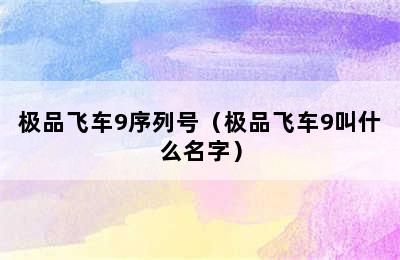 极品飞车9序列号（极品飞车9叫什么名字）